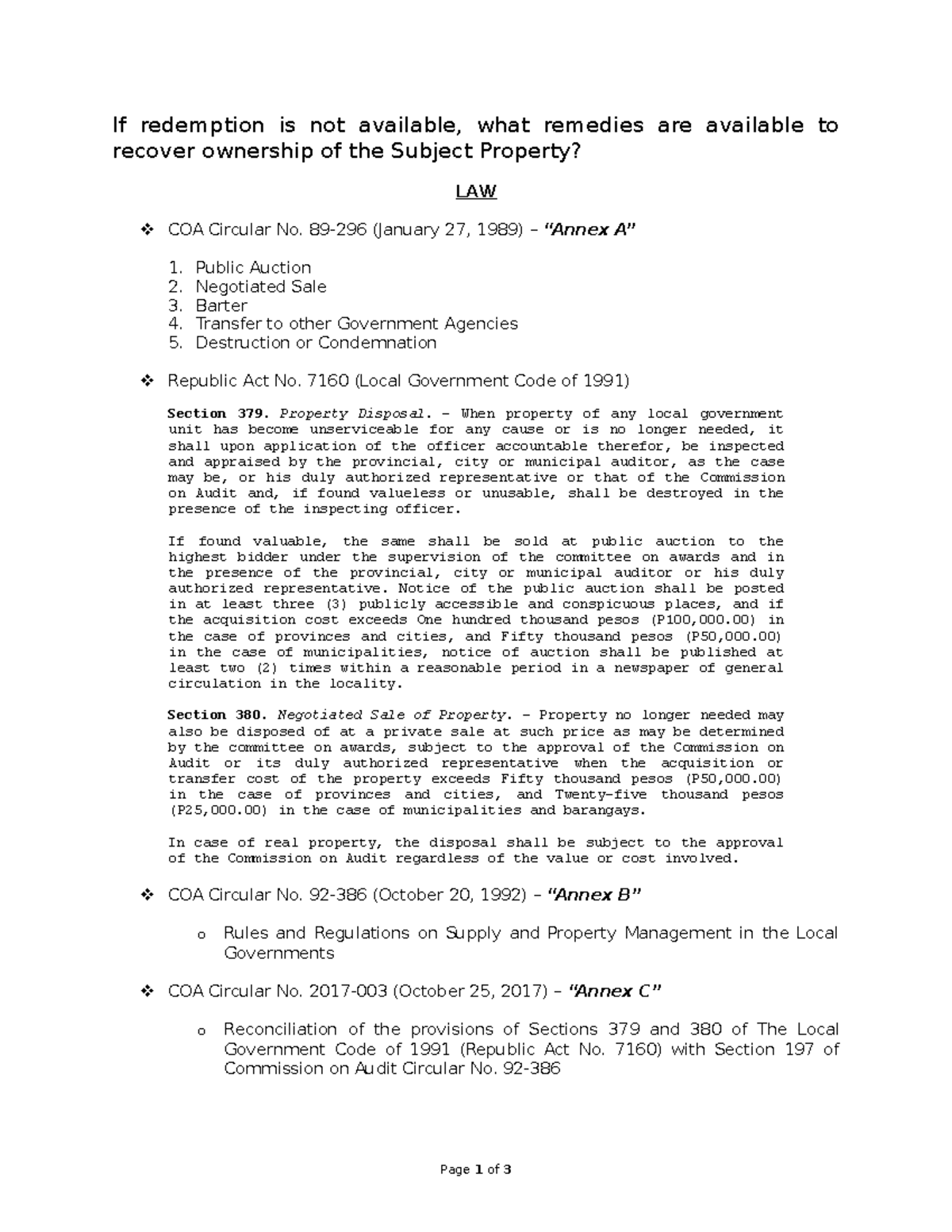 If redemption is not available, what remedies are available to recover ownership of the Subject Property?

LAW

❖ COA Circular No. 89-296 (January 27, 1989) – "Annex A"

1. Public Auction
2. Negotiated Sale
3. Barter
4. Transfer to other Government Agencies
5. Destruction or Condemnation

❖ Republic Act No. 7160 (Local Government Code of 1991)

Section 379. Property Disposal. – When property of any local government unit has become unserviceable for any cause or is no longer needed, it shall upon application of the officer accountable therefor, be inspected and appraised by the provincial, city or municipal auditor, as the case may be, or his duly authorized representative or that of the Commission on Audit and, if found valueless or unusable, shall be destroyed in the presence of the inspecting officer.

If found valuable, the same shall be sold at public auction to the highest bidder under the supervision of the committee on awards and in the presence of the provincial, city or municipal auditor or his duly authorized representative. Notice of the public auction shall be posted in at least three (3) publicly accessible and conspicuous places, and if the acquisition cost exceeds One hundred thousand pesos (P100,000.00) in the case of provinces and cities, and Fifty thousand pesos (P50,000.00) in the case of municipalities, notice of auction shall be published at least two (2) times within a reasonable period in a newspaper of general circulation in the locality.

Section 380. Negotiated Sale of Property. – Property no longer needed may also be disposed of at a private sale at such price as may be determined by the committee on awards, subject to the approval of the Commission on Audit or its duly authorized representative when the acquisition or transfer cost of the property exceeds Fifty thousand pesos (P50,000.00) in the case of provinces and cities, and Twenty-five thousand pesos (P25,000.00) in the case of municipalities and barangays.

In case of real property, the disposal shall be subject to the approval of the Commission on Audit regardless of the value or cost involved.

❖ COA Circular No. 92-386 (October 20, 1992) – "Annex B"

o Rules and Regulations on Supply and Property Management in the Local Governments

❖ COA Circular No. 2017-003 (October 25, 2017) – "Annex C"

o Reconciliation of the provisions of Sections 379 and 380 of The Local Government Code of 1991 (Republic Act No. 7160) with Section 197 of Commission on Audit Circular No. 92-386

Page 1 of 3